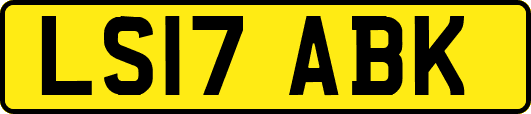 LS17 ABK